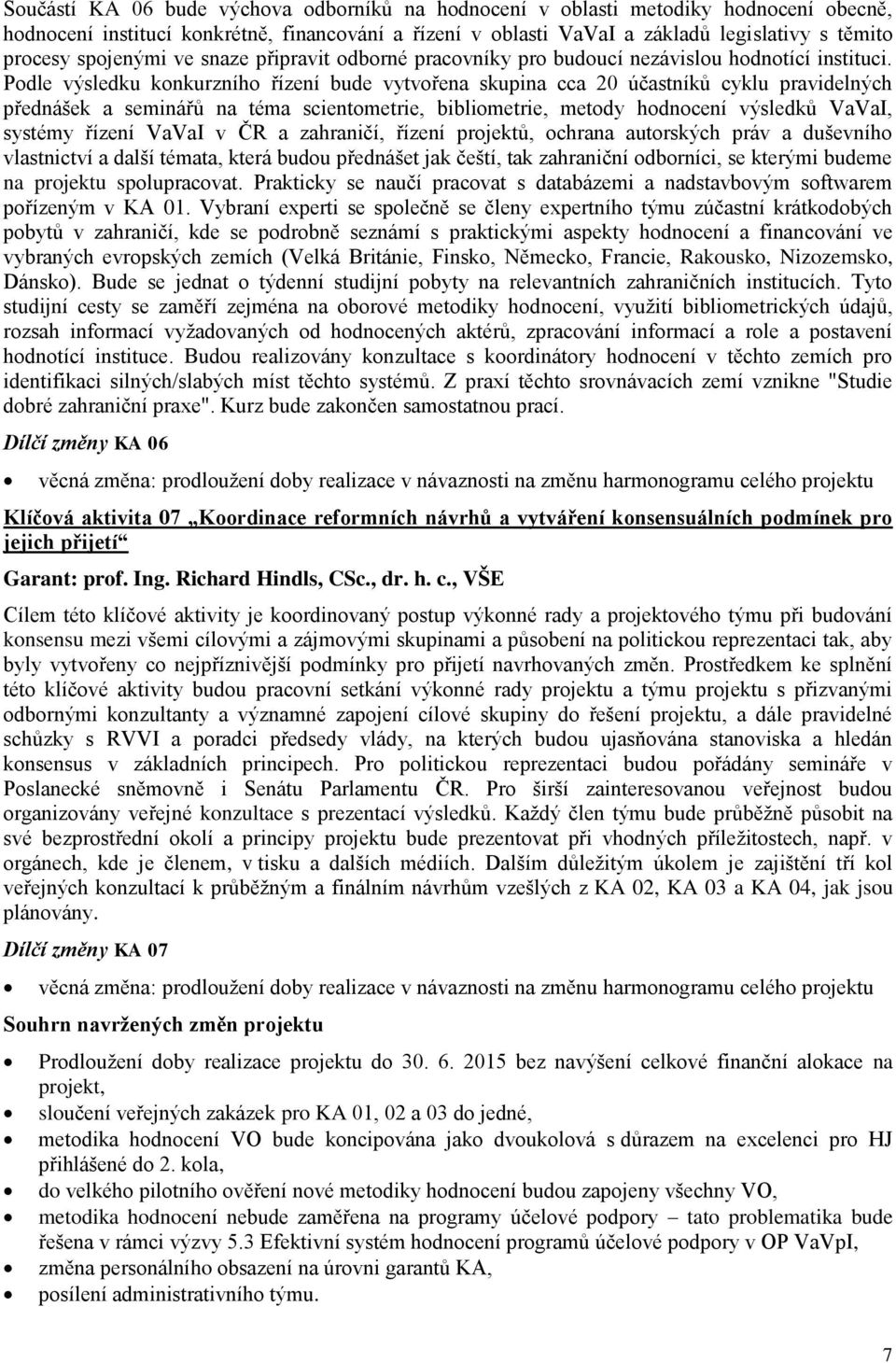 Součástí KA 06 bude výchova odborníků na hodnocení v oblasti metodiky hodnocení obecně, hodnocení institucí konkrétně, financování a řízení v oblasti VaVaI a základů legislativy s těmito procesy spojenými ve snaze připravit odborné pracovníky pro budoucí nezávislou hodnotící instituci. Podle výsledku konkurzního řízení bude vytvořena skupina cca 20 účastníků cyklu pravidelných přednášek a seminářů na téma scientometrie, bibliometrie, metody hodnocení výsledků VaVaI, systémy řízení VaVaI v ČR a zahraničí, řízení projektů, ochrana autorských práv a duševního vlastnictví a další témata, která budou přednášet jak čeští, tak zahraniční odborníci, se kterými budeme na projektu spolupracovat. Prakticky se naučí pracovat s databázemi a nadstavbovým softwarem pořízeným v KA 01. Vybraní experti se společně se členy expertního týmu zúčastní krátkodobých pobytů v zahraničí, kde se podrobně seznámí s praktickými aspekty hodnocení a financování ve vybraných evropských zemích (Velká Británie, Finsko, Německo, Francie, Rakousko, Nizozemsko, Dánsko). Bude se jednat o týdenní studijní pobyty na relevantních zahraničních institucích. Tyto studijní cesty se zaměří zejména na oborové metodiky hodnocení, využití bibliometrických údajů, rozsah informací vyžadovaných od hodnocených aktérů, zpracování informací a role a postavení hodnotící instituce. Budou realizovány konzultace s koordinátory hodnocení v těchto zemích pro identifikaci silných/slabých míst těchto systémů. Z praxí těchto srovnávacích zemí vznikne "Studie dobré zahraniční praxe". Kurz bude zakončen samostatnou prací.

Dílčí změny KA 06

• věcná změna: prodloužení doby realizace v návaznosti na změnu harmonogramu celého projektu

Klíčová aktivita 07 „Koordinace reformních návrhů a vytváření konsensuálních podmínek pro jejich přijetí“

Garant: prof. Ing. Richard Hindls, CSc., dr. h. c., VŠE

Cílem této klíčové aktivity je koordinovaný postup výkonné rady a projektového týmu při budování konsensu mezi všemi cílovými a zájmovými skupinami a působení na politickou reprezentaci tak, aby byly vytvořeny co nejpříznivější podmínky pro přijetí navrhovaných změn. Prostředkem ke splnění této klíčové aktivity budou pracovní setkání výkonné rady projektu a týmu projektu s přizvanými odbornými konzultanty a významné zapojení cílové skupiny do řešení projektu, a dále pravidelné schůzky s RVVI a poradci předsedy vlády, na kterých budou ujasňována stanoviska a hledán konsensus v základních principech. Pro politickou reprezentaci budou pořádány semináře v Poslanecké sněmovně i Senátu Parlamentu ČR. Pro širší zainteresovanou veřejnost budou organizovány veřejné konzultace s prezentací výsledků. Každý člen týmu bude průběžně působit na své bezprostřední okolí a principy projektu bude prezentovat při vhodných příležitostech, např. v orgánech, kde je členem, v tisku a dalších médiích. Dalším důležitým úkolem je zajištění tří kol veřejných konzultací k průběžným a finálním návrhům vzešlých z KA 02, KA 03 a KA 04, jak jsou plánovány.

Dílčí změny KA 07

• věcná změna: prodloužení doby realizace v návaznosti na změnu harmonogramu celého projektu

Souhrn navržených změn projektu

• Prodloužení doby realizace projektu do 30. 6. 2015 bez navýšení celkové finanční alokace na projekt,
• sloučení veřejných zakázek pro KA 01, 02 a 03 do jedné,
• metodika hodnocení VO bude koncipována jako dvoukolová s důrazem na excelenci pro HJ přihlášené do 2. kola,
• do velkého pilotního ověření nové metodiky hodnocení budou zapojeny všechny VO,
• metodika hodnocení nebude zaměřena na programy účelové podpory – tato problematika bude řešena v rámci výzvy 5.3 Efektivní systém hodnocení programů účelové podpory v OP VaVpI,
• změna personálního obsazení na úrovni garantů KA,
• posílení administrativního týmu.

7